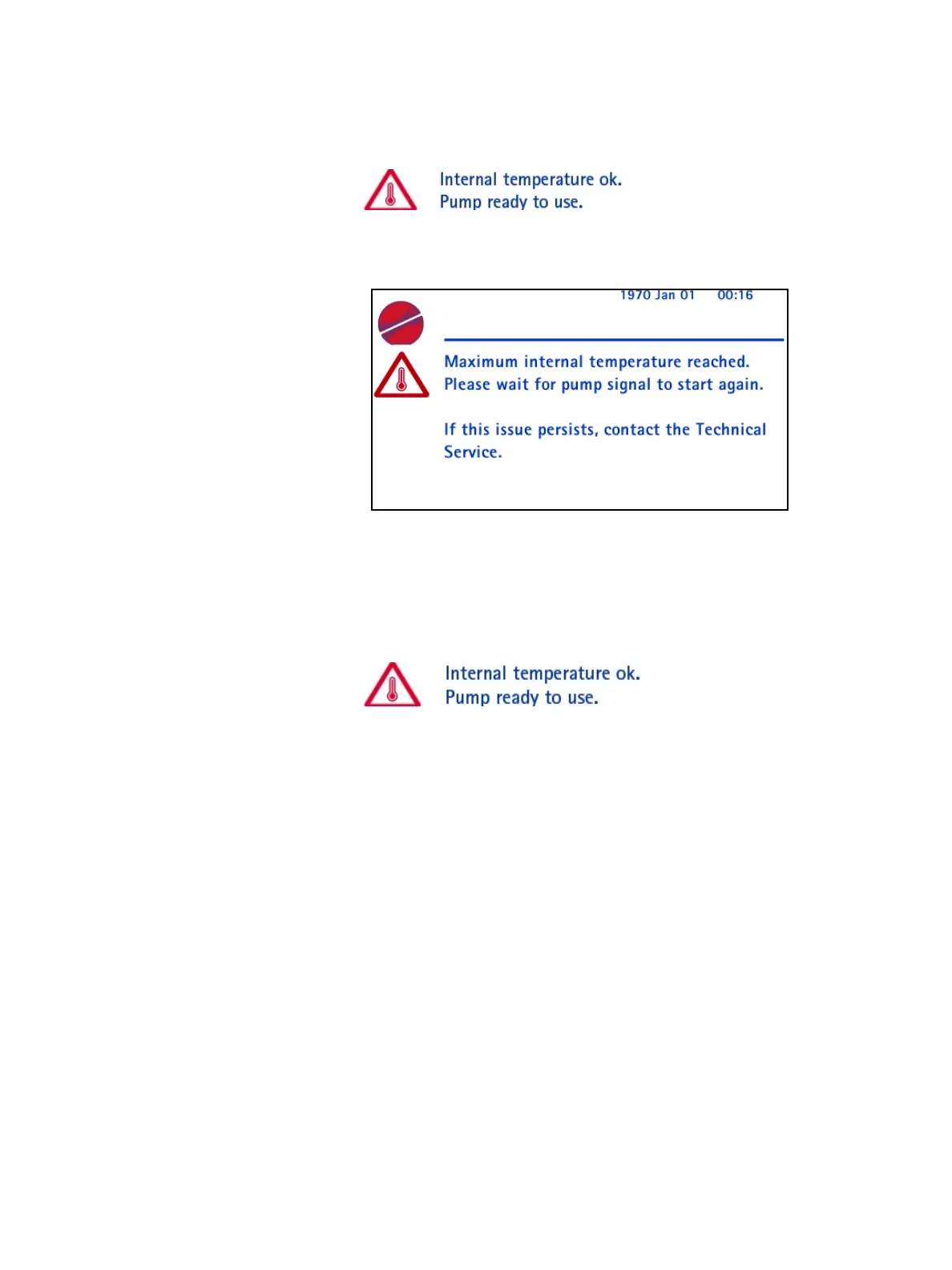 Internal temperature ok.
Pump ready to use.

1970 Jan 01 00:16

Maximum internal temperature reached.
Please wait for pump signal to start again.

If this issue persists, contact the Technical Service.

Internal temperature ok.
Pump ready to use.